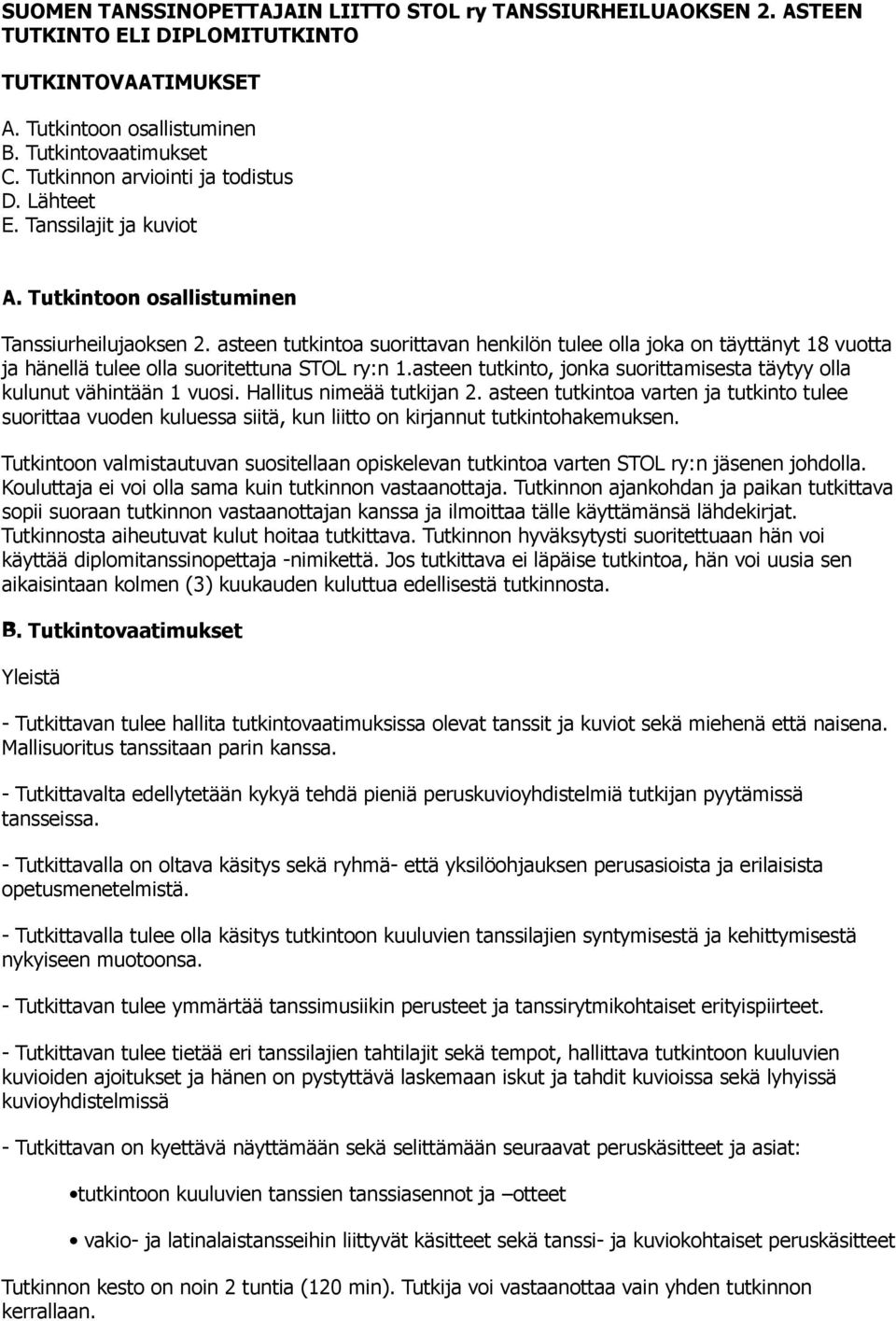 SUOMEN TANSSINOPETTAJAIN LIITTO STOL ry TANSSIURHEILUAOKSEN 2. ASTEEN TUTKINTO ELI DIPLOMITUTKINTO

TUTKINTOVAATIMUKSET

A. Tutkintoon osallistuminen
B. Tutkintovaatimukset
C. Tutkinnon arviointi ja todistus
D. Lähteet
E. Tanssilajit ja kuviot

A. Tutkintoon osallistuminen

Tanssiurheilujaoksen 2. asteen tutkintoa suorittavan henkilön tulee olla joka on täyttänyt 18 vuotta ja hänellä tulee olla suoritettuna STOL ry:n 1.asteen tutkinto, jonka suorittamisesta täytyy olla kulunut vähintään 1 vuosi. Hallitus nimeää tutkijan 2. asteen tutkintoa varten ja tutkinto tulee suorittaa vuoden kuluessa siitä, kun liitto on kirjannut tutkintohakemuksen.

Tutkintoon valmistautuvan suositellaan opiskelevan tutkintoa varten STOL ry:n jäsenen johdolla. Kouluttaja ei voi olla sama kuin tutkinnon vastaanottaja. Tutkinnon ajankohdan ja paikan tutkittava sopii suoraan tutkinnon vastaanottajan kanssa ja ilmoittaa tälle käyttämänsä lähdekirjat. Tutkinnosta aiheutuvat kulut hoitaa tutkittava. Tutkinnon hyväksytysti suoritettuaan hän voi käyttää diplomitanssinopettaja -nimikettä. Jos tutkittava ei läpäise tutkintoa, hän voi uusia sen aikaisintaan kolmen (3) kuukauden kuluttua edellisestä tutkinnosta.

B. Tutkintovaatimukset

Yleistä

- Tutkittavan tulee hallita tutkintovaatimuksissa olevat tanssit ja kuviot sekä miehenä että naisena. Mallisuoritus tanssitaan parin kanssa.

- Tutkittavalta edellytetään kykyä tehdä pieniä peruskuvioyhdistelmiä tutkijan pyytämissä tansseissa.

- Tutkittavalla on oltava käsitys sekä ryhmä- että yksilöohjauksen perusasioista ja erilaisista opetusmenetelmistä.

- Tutkittavalla tulee olla käsitys tutkintoon kuuluvien tanssilajien syntymisestä ja kehittymisestä nykyiseen muotoonsa.

- Tutkittavan tulee ymmärtää tanssimusiikin perusteet ja tanssirytmikohtaiset erityispiirteet.

- Tutkittavan tulee tietää eri tanssilajien tahtilajit sekä tempot, hallittava tutkintoon kuuluvien kuvioiden ajoitukset ja hänen on pystyttävä laskemaan iskut ja tahdit kuvioissa sekä lyhyissä kuvioyhdistelmissä

- Tutkittavan on kyettävä näyttämään sekä selittämään seuraavat peruskäsitteet ja asiat:

•tutkintoon kuuluvien tanssien tanssiasennot ja –otteet

• vakio- ja latinalaistansseihin liittyvät käsitteet sekä tanssi- ja kuviokohtaiset peruskäsitteet

Tutkinnon kesto on noin 2 tuntia (120 min). Tutkija voi vastaanottaa vain yhden tutkinnon kerrallaan.